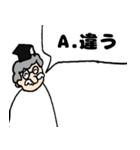 A.違う